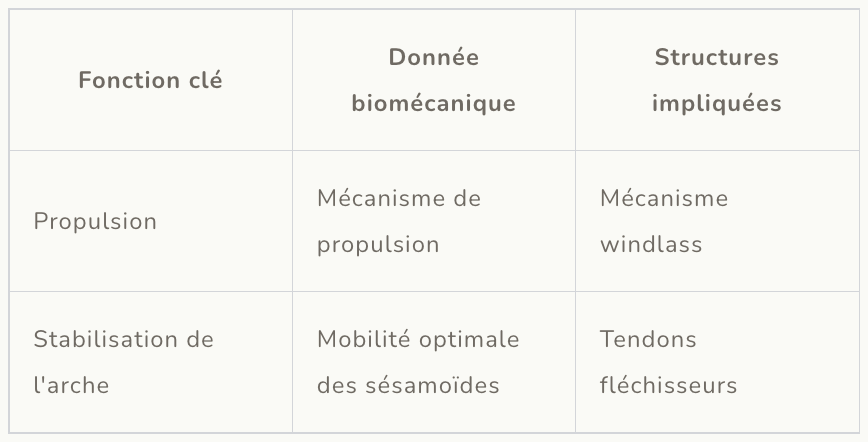 | Fonction clé | Donnée biomécanique | Structures impliquées |
|---|---|---|
| Propulsion | Mécanisme de propulsion | Mécanisme windlass |
| Stabilisation de l'arche | Mobilité optimale des sésamoïdes | Tendons fléchisseurs |